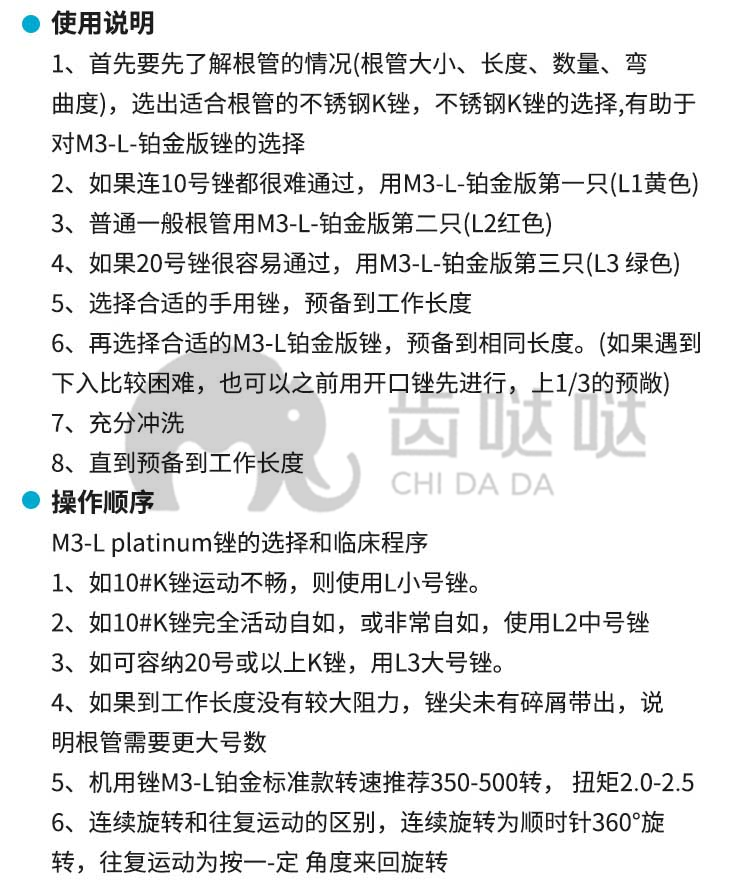 使用说明

1、首先要先了解根管的情况(根管大小、长度、数量、弯曲度)，选出适合根管的不锈钢K锉，不锈钢K锉的选择,有助于对M3-L-铂金版锉的选择

2、如果连10号锉都很难通过，用M3-L-铂金版第一只(L1黄色)

3、普通一般根管用M3-L-铂金版第二只(L2红色)

4、如果20号锉很容易通过，用M3-L-铂金版第三只(L3 绿色)

5、选择合适的手用锉，预备到工作长度

6、再选择合适的M3-L铂金版锉，预备到相同长度。(如果遇到下入比较困难，也可以之前用开口锉先进行，上1/3的预敞)

7、充分冲洗

8、直到预备到工作长度

齿哒哒
CHI DA DA

操作顺序

M3-L platinum锉的选择和临床程序

1、如10#K锉运动不畅，则使用L小号锉。

2、如10#K锉完全活动自如，或非常自如，使用L2中号锉

3、如可容纳20号或以上K锉，用L3大号锉。

4、如果到工作长度没有较大阻力，锉尖未有碎屑带出，说明根管需要更大号数

5、机用锉M3-L铂金标准款转速推荐350-500转， 扭矩2.0-2.5

6、连续旋转和往复运动的区别，连续旋转为顺时针360°旋转，往复运动为按一-定 角度来回旋转